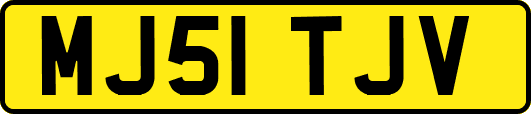 MJ51 TJV